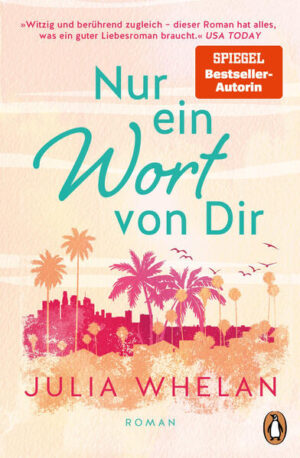 »Witzig und berührend zugleich – dieser Roman hat alles, was ein guter Liebesroman braucht.« USA TODAY

SPIEGEL Bestseller-Autorin

Nur ein Wort von Dir

JULIA WHELAN

ROMAN